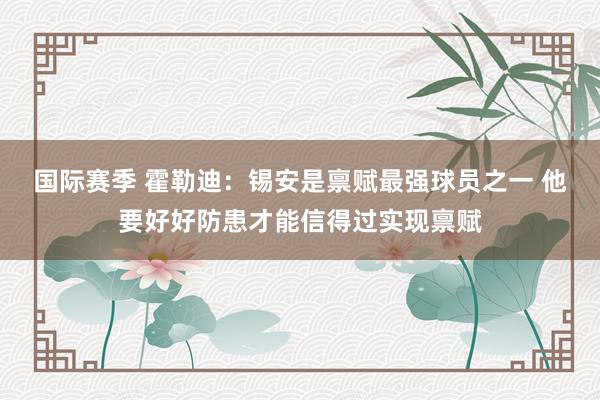 国际赛季 霍勒迪：锡安是禀赋最强球员之一 他要好好防患才能信得过实现禀赋